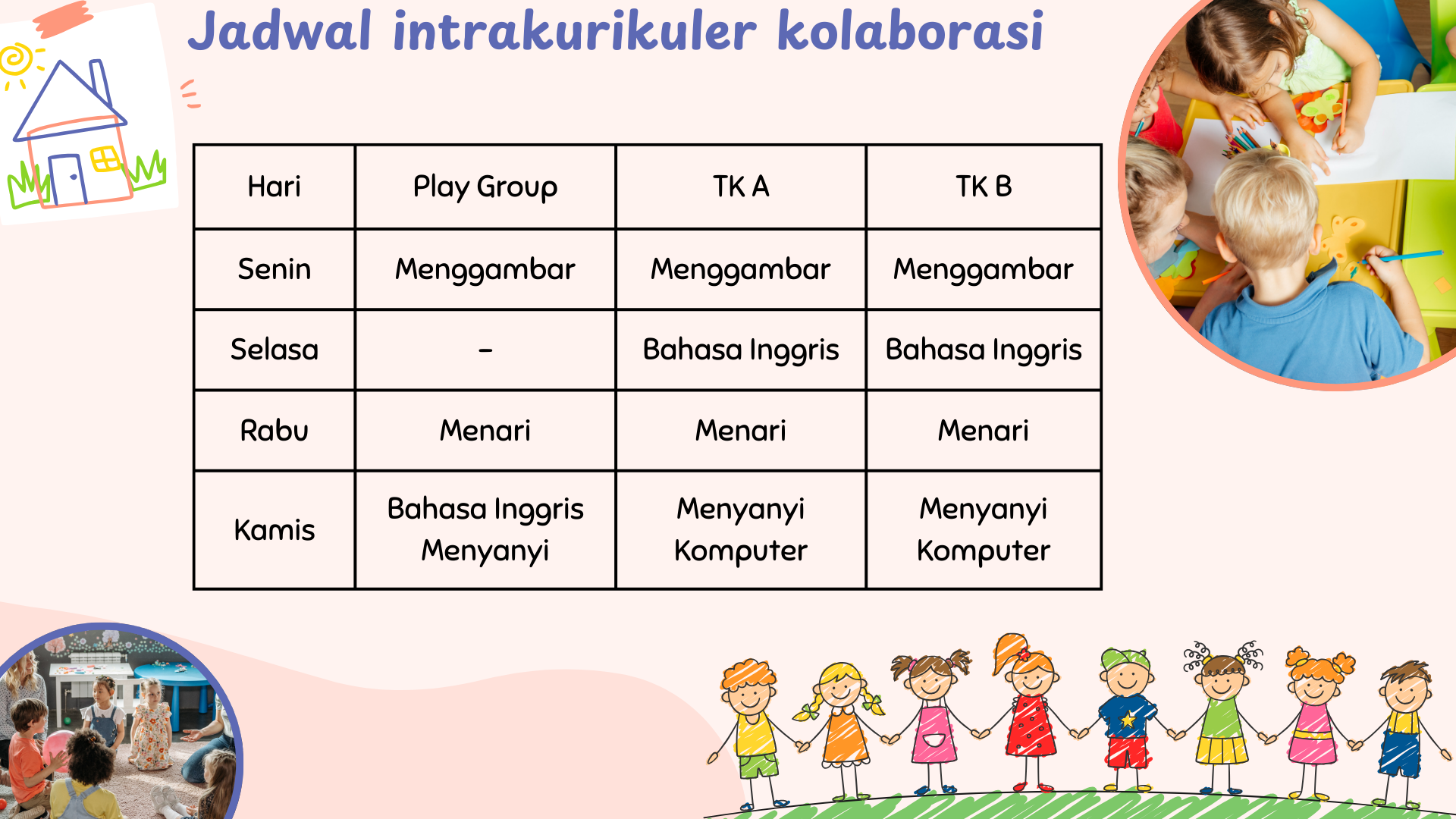 Jadwal intrakurikuler kolaborasi

| Hari | Play Group | TK A | TK B |
|---|---|---|---|
| Senin | Menggambar | Menggambar | Menggambar |
| Selasa | - | Bahasa Inggris | Bahasa Inggris |
| Rabu | Menari | Menari | Menari |
| Kamis | Bahasa Inggris Menyanyi | Menyanyi Komputer | Menyanyi Komputer |